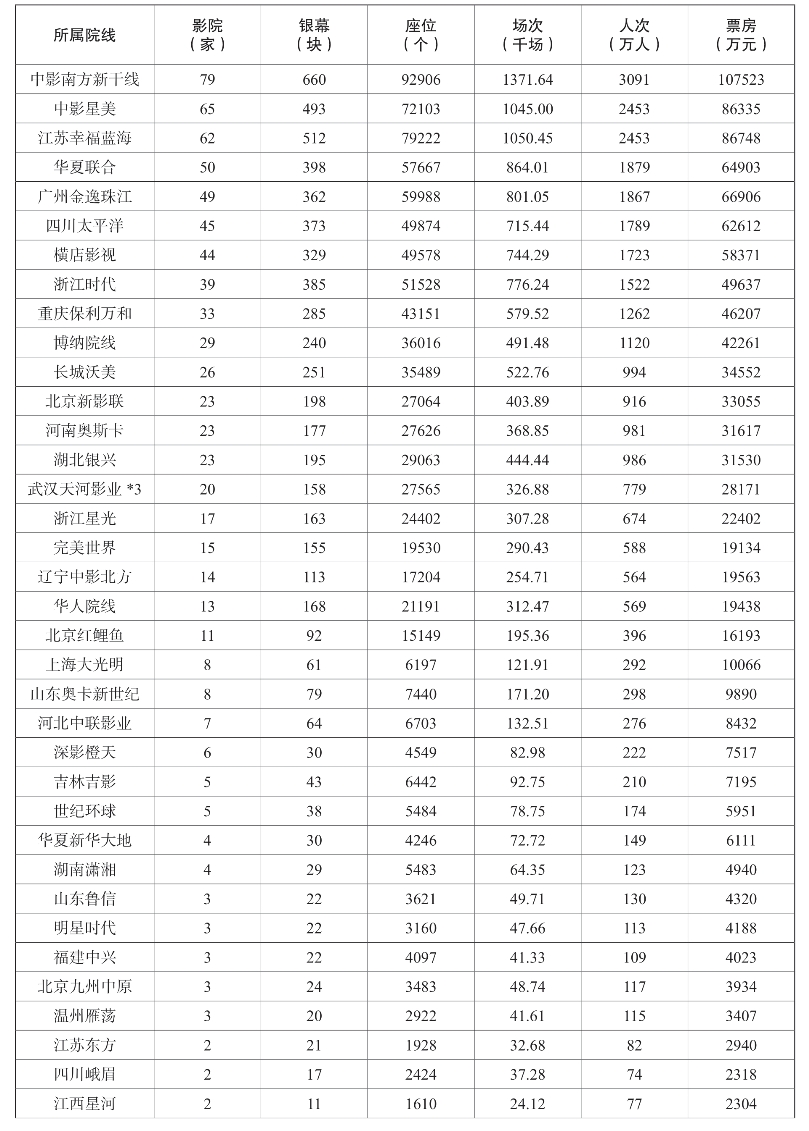 | 所属院线 | 影院（家） | 银幕（块） | 座位（个） | 场次（千场） | 人次（万人） | 票房（万元） |
|---|---|---|---|---|---|---|
| 中影南方新干线 | 79 | 660 | 92906 | 1371.64 | 3091 | 107523 |
| 中影星美 | 65 | 493 | 72103 | 1045.00 | 2453 | 86335 |
| 江苏幸福蓝海 | 62 | 512 | 79222 | 1050.45 | 2453 | 86748 |
| 华夏联合 | 50 | 398 | 57667 | 864.01 | 1879 | 64903 |
| 广州金逸珠江 | 49 | 362 | 59988 | 801.05 | 1867 | 66906 |
| 四川太平洋 | 45 | 373 | 49874 | 715.44 | 1789 | 62612 |
| 横店影视 | 44 | 329 | 49578 | 744.29 | 1723 | 58371 |
| 浙江时代 | 39 | 385 | 51528 | 776.24 | 1522 | 49637 |
| 重庆保利万和 | 33 | 285 | 43151 | 579.52 | 1262 | 46207 |
| 博纳院线 | 29 | 240 | 36016 | 491.48 | 1120 | 42261 |
| 长城沃美 | 26 | 251 | 35489 | 522.76 | 994 | 34552 |
| 北京新影联 | 23 | 198 | 27064 | 403.89 | 916 | 33055 |
| 河南奥斯卡 | 23 | 177 | 27626 | 368.85 | 981 | 31617 |
| 湖北银兴 | 23 | 195 | 29063 | 444.44 | 986 | 31530 |
| 武汉天河影业 *3 | 20 | 158 | 27565 | 326.88 | 779 | 28171 |
| 浙江星光 | 17 | 163 | 24402 | 307.28 | 674 | 22402 |
| 完美世界 | 15 | 155 | 19530 | 290.43 | 588 | 19134 |
| 辽宁中影北方 | 14 | 113 | 17204 | 254.71 | 564 | 19563 |
| 华人院线 | 13 | 168 | 21191 | 312.47 | 569 | 19438 |
| 北京红鲤鱼 | 11 | 92 | 15149 | 195.36 | 396 | 16193 |
| 上海大光明 | 8 | 61 | 6197 | 121.91 | 292 | 10066 |
| 山东奥卡新世纪 | 8 | 79 | 7440 | 171.20 | 298 | 9890 |
| 河北中联影业 | 7 | 64 | 6703 | 132.51 | 276 | 8432 |
| 深影橙天 | 6 | 30 | 4549 | 82.98 | 222 | 7517 |
| 吉林吉影 | 5 | 43 | 6442 | 92.75 | 210 | 7195 |
| 世纪环球 | 5 | 38 | 5484 | 78.75 | 174 | 5951 |
| 华夏新华大地 | 4 | 30 | 4246 | 72.72 | 149 | 6111 |
| 湖南潇湘 | 4 | 29 | 5483 | 64.35 | 123 | 4940 |
| 山东鲁信 | 3 | 22 | 3621 | 49.71 | 130 | 4320 |
| 明星时代 | 3 | 22 | 3160 | 47.66 | 113 | 4188 |
| 福建中兴 | 3 | 22 | 4097 | 41.33 | 109 | 4023 |
| 北京九州中原 | 3 | 24 | 3483 | 48.74 | 117 | 3934 |
| 温州雁荡 | 3 | 20 | 2922 | 41.61 | 115 | 3407 |
| 江苏东方 | 2 | 21 | 1928 | 32.68 | 82 | 2940 |
| 四川峨眉 | 2 | 17 | 2424 | 37.28 | 74 | 2318 |
| 江西星河 | 2 | 11 | 1610 | 24.12 | 77 | 2304 |